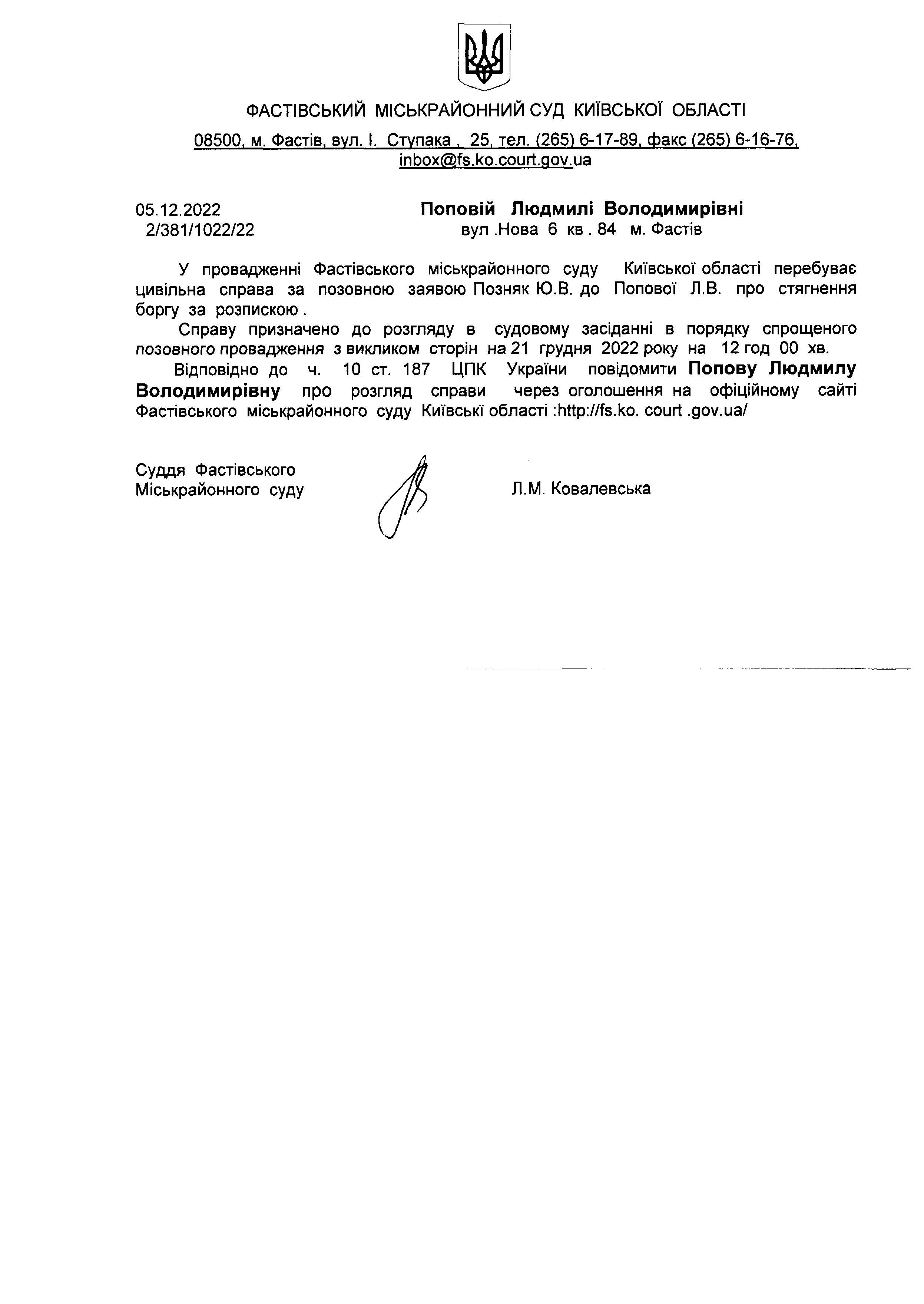 ФАСТІВСЬКИЙ МІСЬКРАЙОННИЙ СУД КИЇВСЬКОЇ ОБЛАСТІ

08500, м. Фастів, вул. І. Ступака , 25, тел. (265) 6-17-89, факс (265) 6-16-76, inbox@fs.ko.court.gov.ua

05.12.2022
2/381/1022/22

Поповій Людмилі Володимирівні
вул .Нова 6 кв . 84 м. Фастів

У провадженні Фастівського міськрайонного суду Київської області перебуває цивільна справа за позовною заявою Позняк Ю.В. до Попової Л.В. про стягнення боргу за розпискою .

Справу призначено до розгляду в судовому засіданні в порядку спрощеного позовного провадження з викликом сторін на 21 грудня 2022 року на 12 год 00 хв.

Відповідно до ч. 10 ст. 187 ЦПК України повідомити Попову Людмилу Володимирівну про розгляд справи через оголошення на офіційному сайті Фастівського міськрайонного суду Київські області :http://fs.ko. court .gov.ua/

Суддя Фастівського
Міськрайонного суду

Л.М. Ковалевська